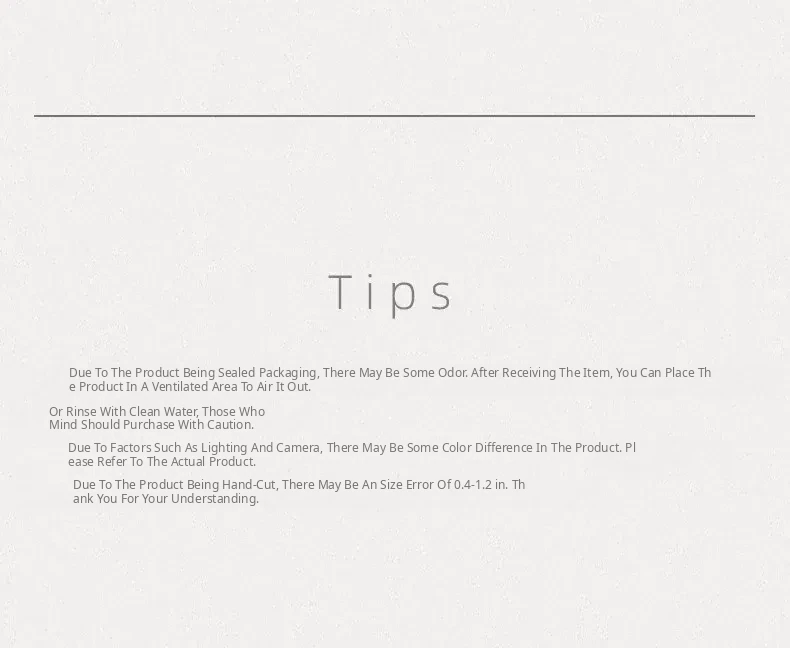 Tips

Due To The Product Being Sealed Packaging, There May Be Some Odor. After Receiving The Item, You Can Place The Product In A Ventilated Area To Air It Out.

Or Rinse With Clean Water, Those Who Mind Should Purchase With Caution.

Due To Factors Such As Lighting And Camera, There May Be Some Color Difference In The Product. Please Refer To The Actual Product.

Due To The Product Being Hand-Cut, There May Be An Size Error Of 0.4-1.2 in. Thank You For Your Understanding.